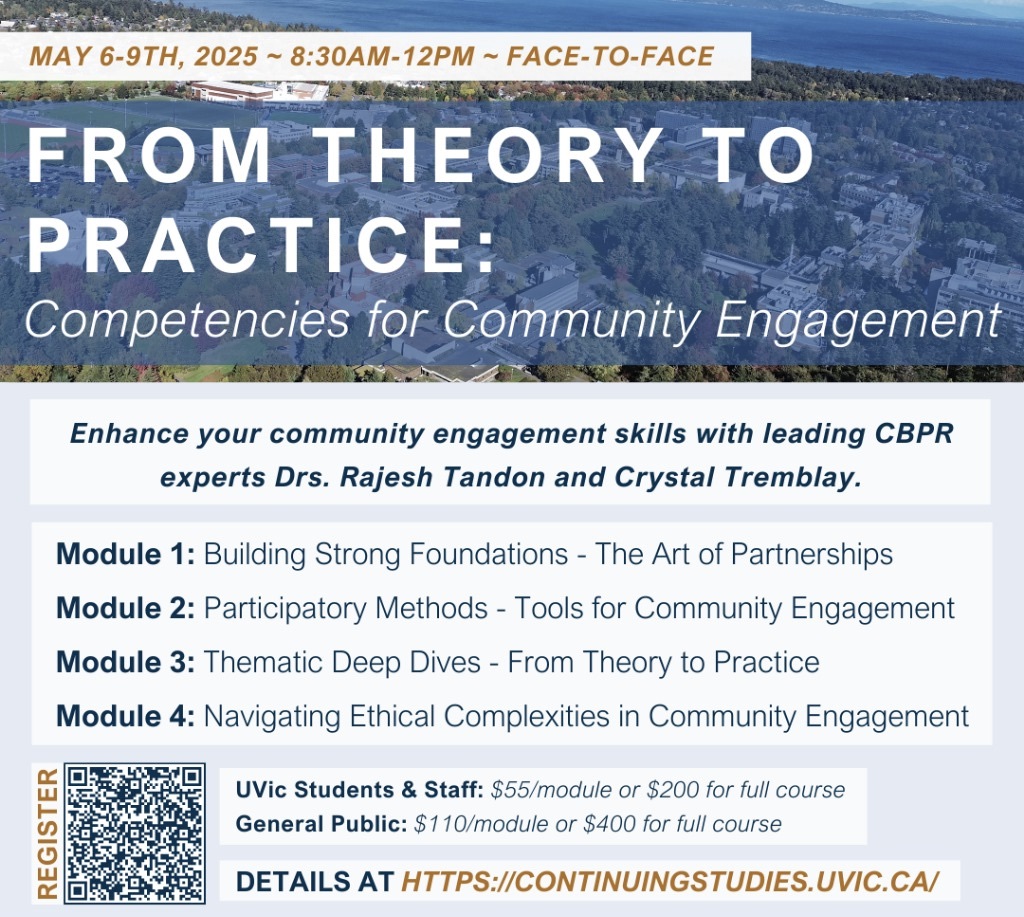 MAY 6-9TH, 2025 ~ 8:30AM-12PM ~ FACE-TO-FACE

FROM THEORY TO PRACTICE:

Competencies for Community Engagement

Enhance your community engagement skills with leading CBPR experts Drs. Rajesh Tandon and Crystal Tremblay.

Module 1: Building Strong Foundations - The Art of Partnerships

Module 2: Participatory Methods - Tools for Community Engagement

Module 3: Thematic Deep Dives - From Theory to Practice

Module 4: Navigating Ethical Complexities in Community Engagement

REGISTER

UVic Students & Staff: $55/module or $200 for full course
General Public: $110/module or $400 for full course

DETAILS AT HTTPS://CONTINUINGSTUDIES.UVIC.CA/